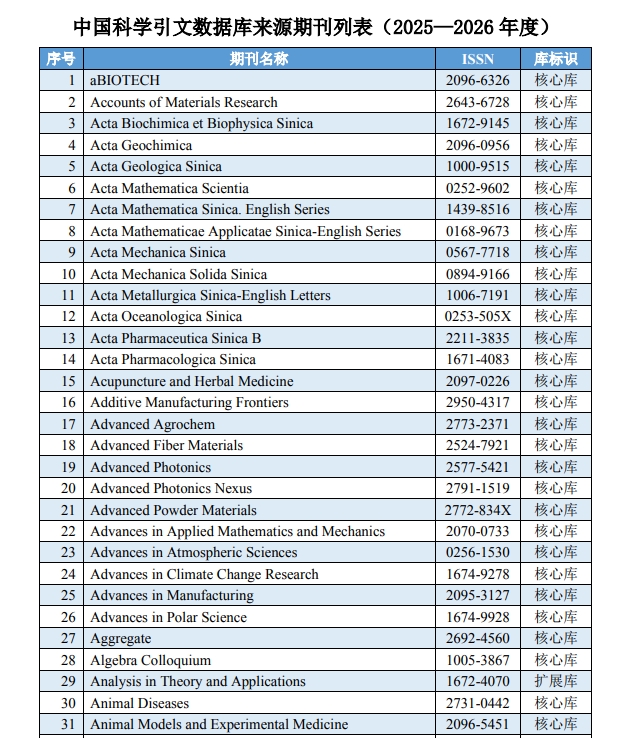 中国科学引文数据库来源期刊列表（2025—2026 年度）

| 序号 | 期刊名称 | ISSN | 库标识 |
|---|---|---|---|
| 1 | aBIOTECH | 2096-6326 | 核心库 |
| 2 | Accounts of Materials Research | 2643-6728 | 核心库 |
| 3 | Acta Biochimica et Biophysica Sinica | 1672-9145 | 核心库 |
| 4 | Acta Geochimica | 2096-0956 | 核心库 |
| 5 | Acta Geologica Sinica | 1000-9515 | 核心库 |
| 6 | Acta Mathematica Scientia | 0252-9602 | 核心库 |
| 7 | Acta Mathematica Sinica. English Series | 1439-8516 | 核心库 |
| 8 | Acta Mathematicae Applicatae Sinica-English Series | 0168-9673 | 核心库 |
| 9 | Acta Mechanica Sinica | 0567-7718 | 核心库 |
| 10 | Acta Mechanica Solida Sinica | 0894-9166 | 核心库 |
| 11 | Acta Metallurgica Sinica-English Letters | 1006-7191 | 核心库 |
| 12 | Acta Oceanologica Sinica | 0253-505X | 核心库 |
| 13 | Acta Pharmaceutica Sinica B | 2211-3835 | 核心库 |
| 14 | Acta Pharmacologica Sinica | 1671-4083 | 核心库 |
| 15 | Acupuncture and Herbal Medicine | 2097-0226 | 核心库 |
| 16 | Additive Manufacturing Frontiers | 2950-4317 | 核心库 |
| 17 | Advanced Agrochem | 2773-2371 | 核心库 |
| 18 | Advanced Fiber Materials | 2524-7921 | 核心库 |
| 19 | Advanced Photonics | 2577-5421 | 核心库 |
| 20 | Advanced Photonics Nexus | 2791-1519 | 核心库 |
| 21 | Advanced Powder Materials | 2772-834X | 核心库 |
| 22 | Advances in Applied Mathematics and Mechanics | 2070-0733 | 核心库 |
| 23 | Advances in Atmospheric Sciences | 0256-1530 | 核心库 |
| 24 | Advances in Climate Change Research | 1674-9278 | 核心库 |
| 25 | Advances in Manufacturing | 2095-3127 | 核心库 |
| 26 | Advances in Polar Science | 1674-9928 | 核心库 |
| 27 | Aggregate | 2692-4560 | 核心库 |
| 28 | Algebra Colloquium | 1005-3867 | 核心库 |
| 29 | Analysis in Theory and Applications | 1672-4070 | 扩展库 |
| 30 | Animal Diseases | 2731-0442 | 核心库 |
| 31 | Animal Models and Experimental Medicine | 2096-5451 | 核心库 |